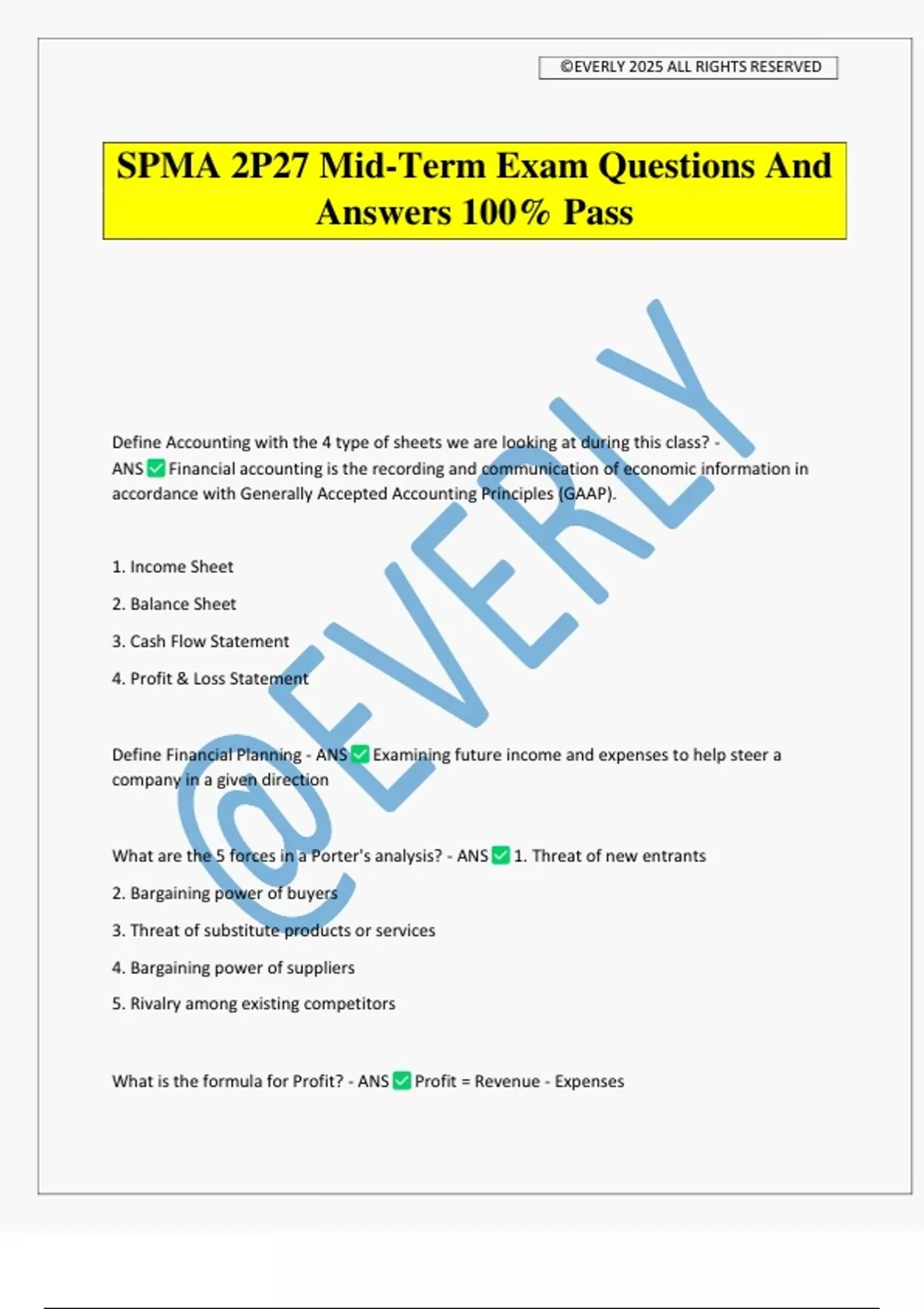 ©EVERLY 2025 ALL RIGHTS RESERVED

SPMA 2P27 Mid-Term Exam Questions And Answers 100% Pass

@EVERLY

Define Accounting with the 4 type of sheets we are looking at during this class? - ANS ✅ Financial accounting is the recording and communication of economic information in accordance with Generally Accepted Accounting Principles (GAAP).

1. Income Sheet

2. Balance Sheet

3. Cash Flow Statement

4. Profit & Loss Statement

Define Financial Planning - ANS ✅ Examining future income and expenses to help steer a company in a given direction

What are the 5 forces in a Porter's analysis? - ANS ✅ 1. Threat of new entrants

2. Bargaining power of buyers

3. Threat of substitute products or services

4. Bargaining power of suppliers

5. Rivalry among existing competitors

What is the formula for Profit? - ANS ✅ Profit = Revenue - Expenses